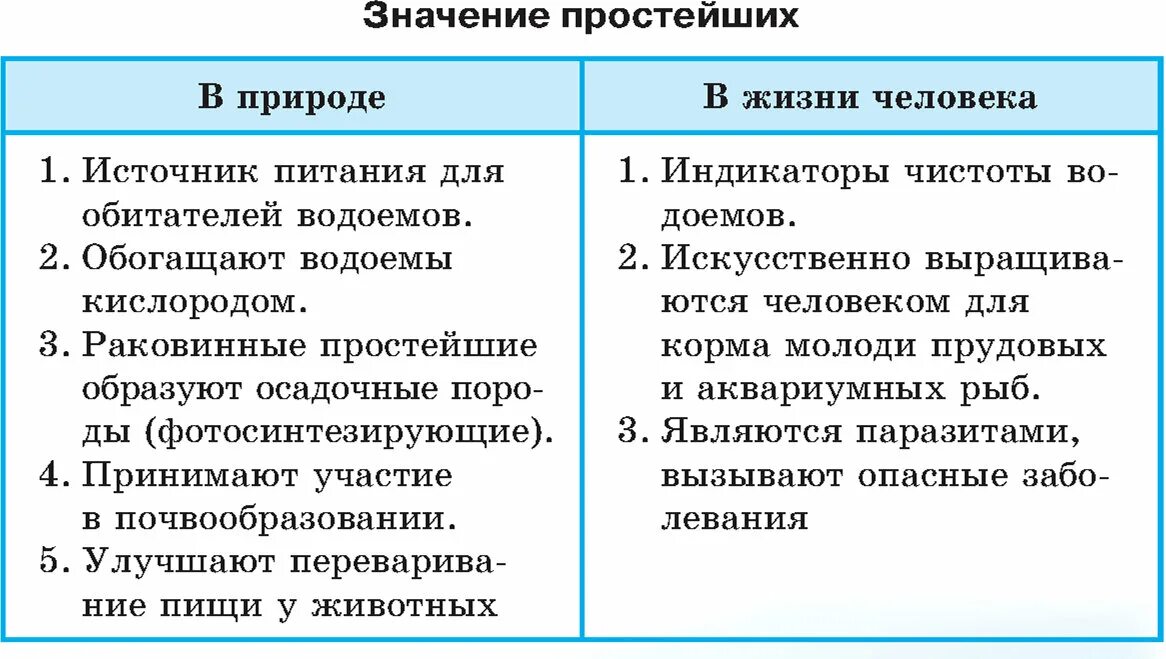 Значение простейших

| В природе | В жизни человека |
|---|---|
| 1. Источник питания для обитателей водоемов. 2. Обогащают водоемы кислородом. 3. Раковинные простейшие образуют осадочные породы (фотосинтезирующие). 4. Принимают участие в почвообразовании. 5. Улучшают переваривание пищи у животных | 1. Индикаторы чистоты водоемов. 2. Искусственно выращиваются человеком для корма молоди прудовых и аквариумных рыб. 3. Являются паразитами, вызывают опасные заболевания |